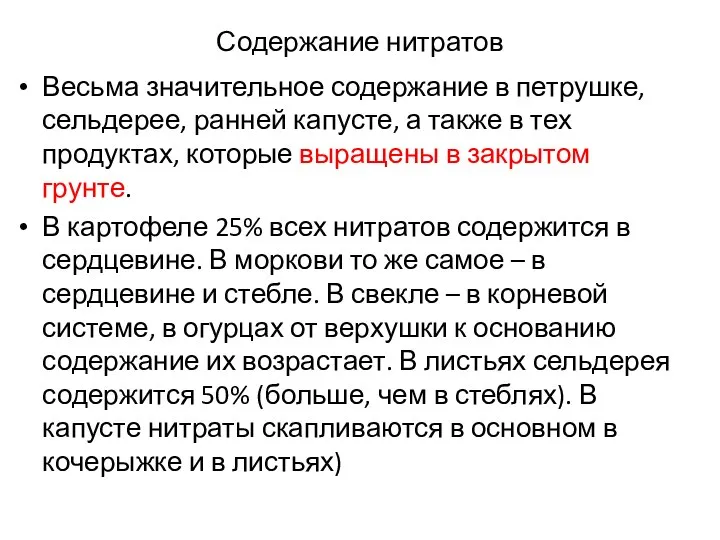 Содержание нитратов

• Весьма значительное содержание в петрушке, сельдерее, ранней капусте, а также в тех продуктах, которые выращены в закрытом грунте.

• В картофеле 25% всех нитратов содержится в сердцевине. В моркови то же самое – в сердцевине и стебле. В свекле – в корневой системе, в огурцах от верхушки к основанию содержание их возрастает. В листьях сельдерея содержится 50% (больше, чем в стеблях). В капусте нитраты скапливаются в основном в кочерыжке и в листьях)